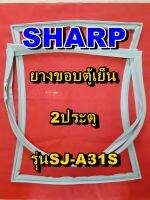 SHARP

ยางขอบตู้เย็น

2ประตู

รุ่นSJ-A31S